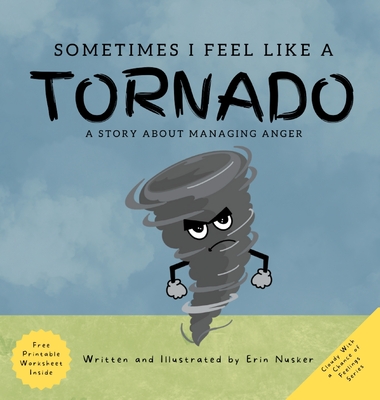 SOMETIMES I FEEL LIKE A
TORNADO
A STORY ABOUT MANAGING ANGER

Free Printable Worksheet Inside

Written and Illustrated by Erin Nusker

Cloudy With a Chance of Feelings Series